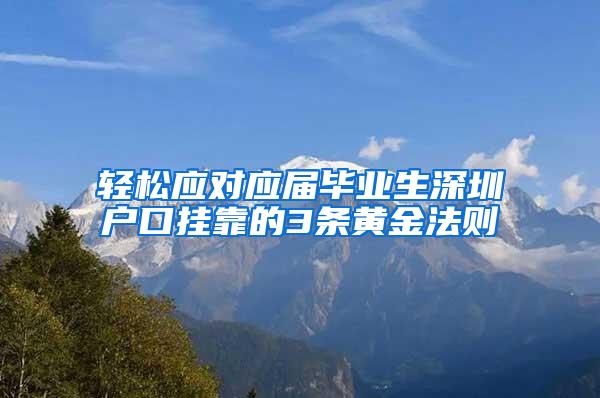 轻松应对应届毕业生深圳户口挂靠的3条黄金法则